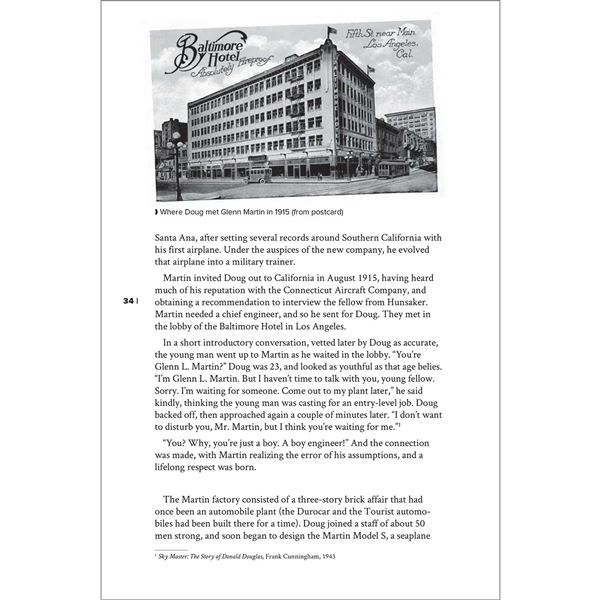 Baltimore Hotel Absolutely Fireproof

Fifth St. near Main Los Angeles, Cal.

Where Doug met Glenn Martin in 1915 (from postcard)

Santa Ana, after setting several records around Southern California with his first airplane. Under the auspices of the new company, he evolved that airplane into a military trainer.

Martin invited Doug out to California in August 1915, having heard much of his reputation with the Connecticut Aircraft Company, and obtaining a recommendation to interview the fellow from Hunsaker. Martin needed a chief engineer, and so he sent for Doug. They met in the lobby of the Baltimore Hotel in Los Angeles.

34 |

In a short introductory conversation, vetted later by Doug as accurate, the young man went up to Martin as he waited in the lobby. "You're Glenn L. Martin?" Doug was 23, and looked as youthful as that age belies. "I'm Glenn L. Martin. But I haven't time to talk with you, young fellow. Sorry. I'm waiting for someone. Come out to my plant later," he said kindly, thinking the young man was casting for an entry-level job. Doug backed off, then approached again a couple of minutes later. "I don't want to disturb you, Mr. Martin, but I think you're waiting for me."$^1$

"You? Why, you're just a boy. A boy engineer!" And the connection was made, with Martin realizing the error of his assumptions, and a lifelong respect was born.

The Martin factory consisted of a three-story brick affair that had once been an automobile plant (the Durocar and the Tourist automobiles had been built there for a time). Doug joined a staff of about 50 men strong, and soon began to design the Martin Model S, a seaplane

$^1$ Sky Master: The Story of Donald Douglas, Frank Cunningham, 1943